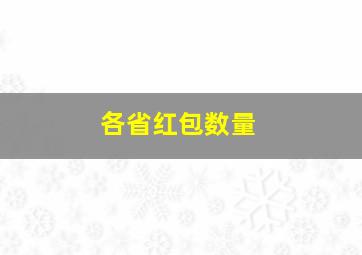 各省红包数量